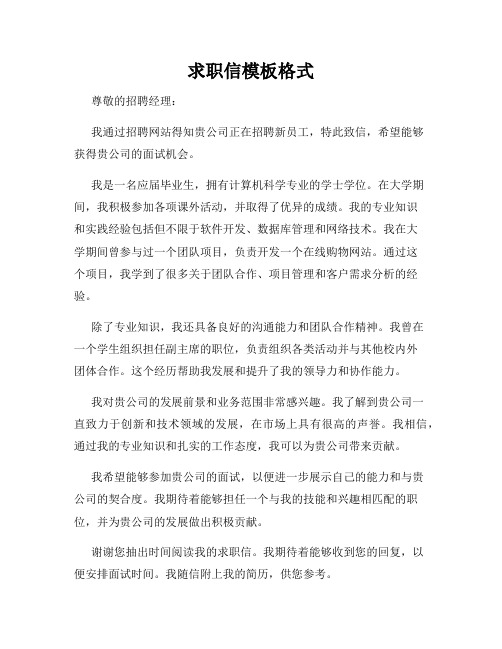 求职信模板格式

尊敬的招聘经理：

我通过招聘网站得知贵公司正在招聘新员工，特此致信，希望能够获得贵公司的面试机会。

我是一名应届毕业生，拥有计算机科学专业的学士学位。在大学期间，我积极参加各项课外活动，并取得了优异的成绩。我的专业知识和实践经验包括但不限于软件开发、数据库管理和网络技术。我在大学期间曾参与过一个团队项目，负责开发一个在线购物网站。通过这个项目，我学到了很多关于团队合作、项目管理和客户需求分析的经验。

除了专业知识，我还具备良好的沟通能力和团队合作精神。我曾在一个学生组织担任副主席的职位，负责组织各类活动并与其他校内外团体合作。这个经历帮助我发展和提升了我的领导力和协作能力。

我对贵公司的发展前景和业务范围非常感兴趣。我了解到贵公司一直致力于创新和技术领域的发展，在市场上具有很高的声誉。我相信，通过我的专业知识和扎实的工作态度，我可以为贵公司带来贡献。

我希望能够参加贵公司的面试，以便进一步展示自己的能力和与贵公司的契合度。我期待着能够担任一个与我的技能和兴趣相匹配的职位，并为贵公司的发展做出积极贡献。

谢谢您抽出时间阅读我的求职信。我期待着能够收到您的回复，以便安排面试时间。我随信附上我的简历，供您参考。